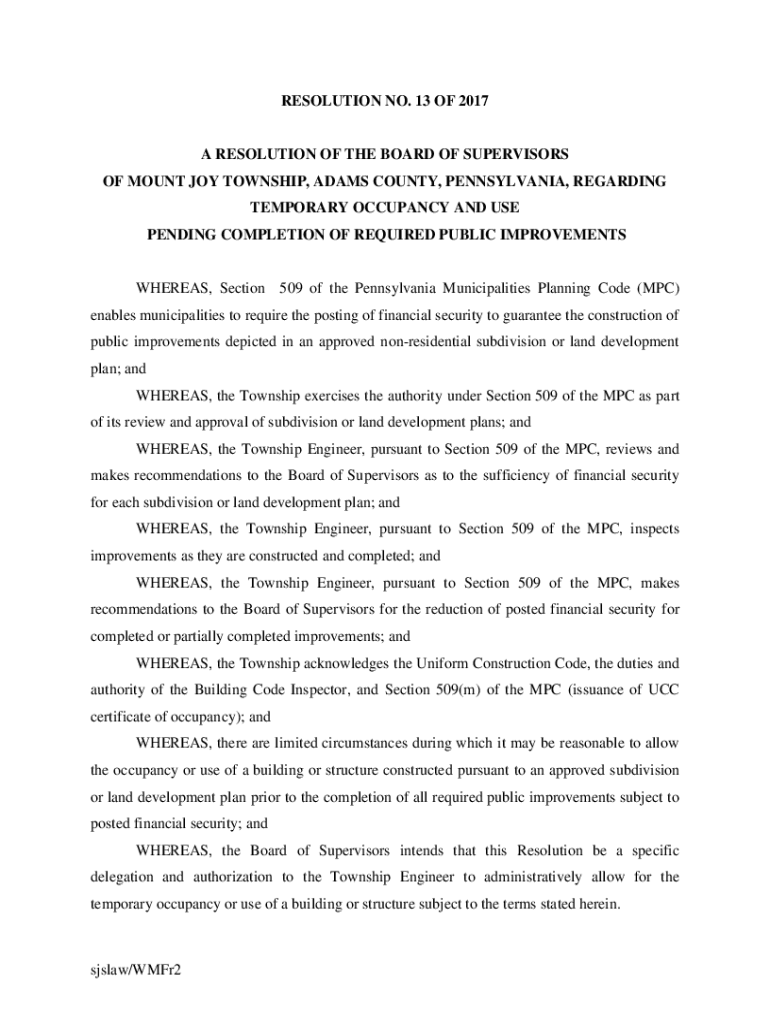 RESOLUTION NO. 13 OF 2017

A RESOLUTION OF THE BOARD OF SUPERVISORS
OF MOUNT JOY TOWNSHIP, ADAMS COUNTY, PENNSYLVANIA, REGARDING
TEMPORARY OCCUPANCY AND USE
PENDING COMPLETION OF REQUIRED PUBLIC IMPROVEMENTS

WHEREAS, Section 509 of the Pennsylvania Municipalities Planning Code (MPC) enables municipalities to require the posting of financial security to guarantee the construction of public improvements depicted in an approved non-residential subdivision or land development plan; and

WHEREAS, the Township exercises the authority under Section 509 of the MPC as part of its review and approval of subdivision or land development plans; and

WHEREAS, the Township Engineer, pursuant to Section 509 of the MPC, reviews and makes recommendations to the Board of Supervisors as to the sufficiency of financial security for each subdivision or land development plan; and

WHEREAS, the Township Engineer, pursuant to Section 509 of the MPC, inspects improvements as they are constructed and completed; and

WHEREAS, the Township Engineer, pursuant to Section 509 of the MPC, makes recommendations to the Board of Supervisors for the reduction of posted financial security for completed or partially completed improvements; and

WHEREAS, the Township acknowledges the Uniform Construction Code, the duties and authority of the Building Code Inspector, and Section 509(m) of the MPC (issuance of UCC certificate of occupancy); and

WHEREAS, there are limited circumstances during which it may be reasonable to allow the occupancy or use of a building or structure constructed pursuant to an approved subdivision or land development plan prior to the completion of all required public improvements subject to posted financial security; and

WHEREAS, the Board of Supervisors intends that this Resolution be a specific delegation and authorization to the Township Engineer to administratively allow for the temporary occupancy or use of a building or structure subject to the terms stated herein.

sjslaw/WMFr2